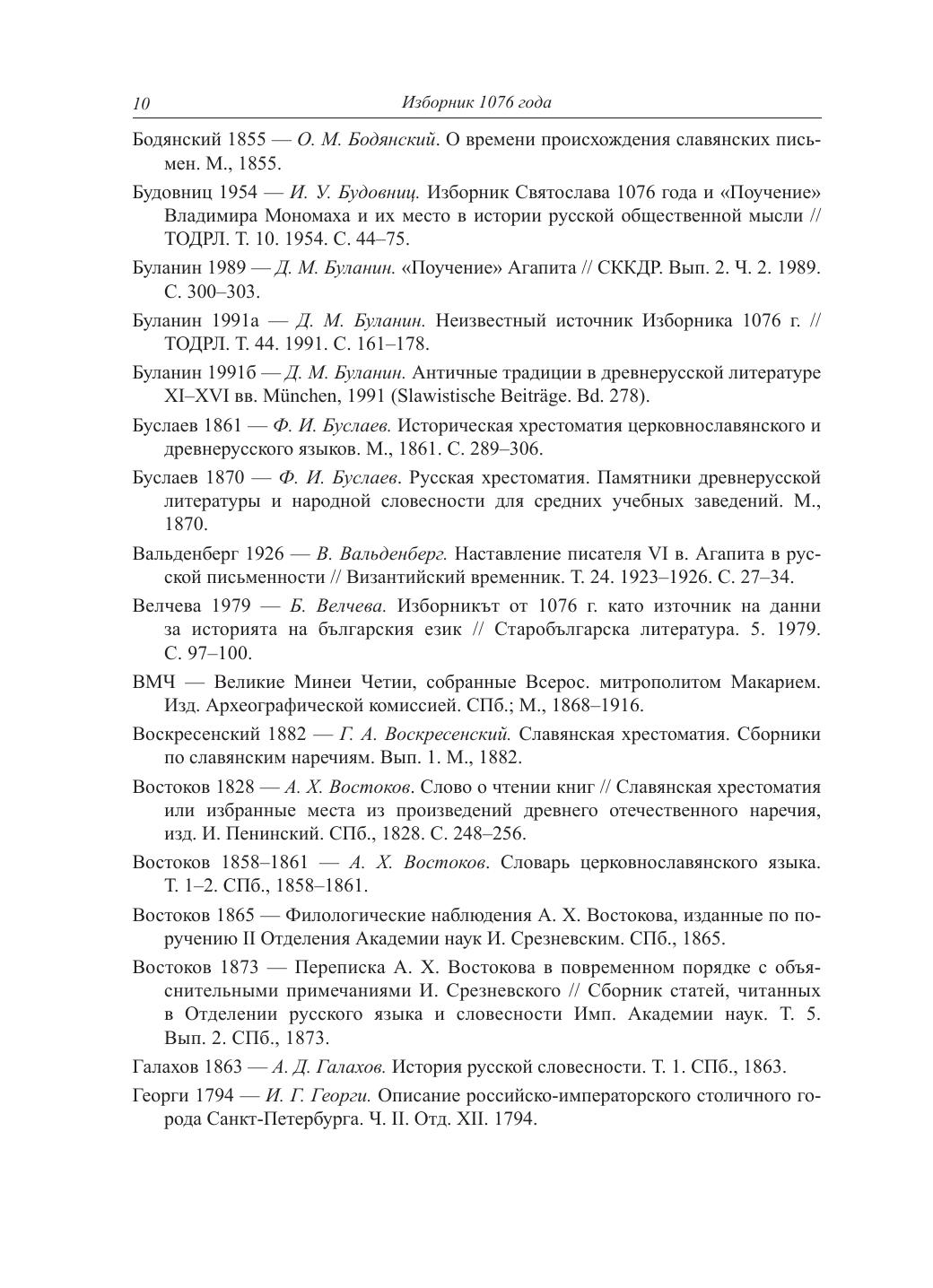 10 Изборник 1076 года

Бодянский 1855 — О. М. Бодянский. О времени происхождения славянских письмен. М., 1855.

Будовниц 1954 — И. У. Будовниц. Изборник Святослава 1076 года и «Поучение» Владимира Мономаха и их место в истории русской общественной мысли // ТОДРЛ. Т. 10. 1954. С. 44–75.

Буланин 1989 — Д. М. Буланин. «Поучение» Агапита // СККДР. Вып. 2. Ч. 2. 1989. С. 300–303.

Буланин 1991а — Д. М. Буланин. Неизвестный источник Изборника 1076 г. // ТОДРЛ. Т. 44. 1991. С. 161–178.

Буланин 1991б — Д. М. Буланин. Античные традиции в древнерусской литературе XI–XVI вв. München, 1991 (Slawistische Beiträge. Bd. 278).

Буслаев 1861 — Ф. И. Буслаев. Историческая хрестоматия церковнославянского и древнерусского языков. М., 1861. С. 289–306.

Буслаев 1870 — Ф. И. Буслаев. Русская хрестоматия. Памятники древнерусской литературы и народной словесности для средних учебных заведений. М., 1870.

Вальденберг 1926 — В. Вальденберг. Наставление писателя VI в. Агапита в русской письменности // Византийский временник. Т. 24. 1923–1926. С. 27–34.

Велчева 1979 — Б. Велчева. Изборникът от 1076 г. като източник на данни за историята на българския език // Старобългарска литература. 5. 1979. С. 97–100.

ВМЧ — Великие Минеи Четии, собранные Всерос. митрополитом Макарием. Изд. Археографической комиссией. СПб.; М., 1868–1916.

Воскресенский 1882 — Г. А. Воскресенский. Славянская хрестоматия. Сборники по славянским наречиям. Вып. 1. М., 1882.

Востоков 1828 — А. Х. Востоков. Слово о чтении книг // Славянская хрестоматия или избранные места из произведений древнего отечественного наречия, изд. И. Пенинский. СПб., 1828. С. 248–256.

Востоков 1858–1861 — А. Х. Востоков. Словарь церковнославянского языка. Т. 1–2. СПб., 1858–1861.

Востоков 1865 — Филологические наблюдения А. Х. Востокова, изданные по поручению II Отделения Академии наук И. Срезневским. СПб., 1865.

Востоков 1873 — Переписка А. Х. Востокова в повременном порядке с объяснительными примечаниями И. Срезневского // Сборник статей, читанных в Отделении русского языка и словесности Имп. Академии наук. Т. 5. Вып. 2. СПб., 1873.

Галахов 1863 — А. Д. Галахов. История русской словесности. Т. 1. СПб., 1863.

Георги 1794 — И. Г. Георги. Описание российско-императорского столичного города Санкт-Петербурга. Ч. II. Отд. XII. 1794.